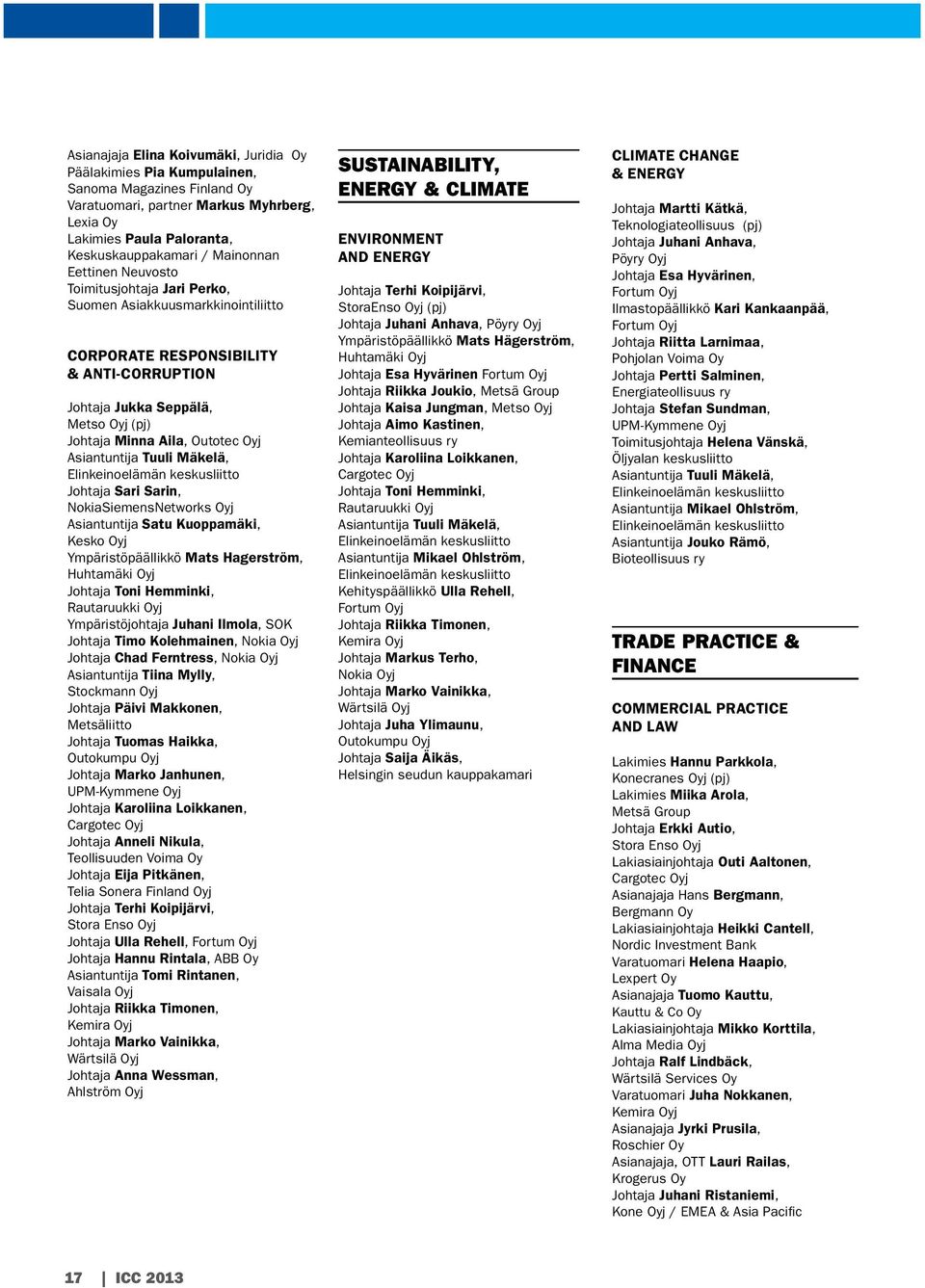 Asianajaja Elina Koivumäki, Juridia Oy
Päälakimies Pia Kumpulainen, Sanoma Magazines Finland Oy
Varatuomari, partner Markus Myhrberg, Lexia Oy
Lakimies Paula Paloranta, Keskuskauppakamari / Mainonnan Eettinen Neuvosto
Toimitusjohtaja Jari Perko, Suomen Asiakkuusmarkkinointiliitto

CORPORATE RESPONSIBILITY & ANTI-CORRUPTION

Johtaja Jukka Seppälä, Metso Oyj (pj)
Johtaja Minna Aila, Outotec Oyj
Asiantuntija Tuuli Mäkelä, Elinkeinoelämän keskusliitto
Johtaja Sari Sarin, NokiaSiemensNetworks Oyj
Asiantuntija Satu Kuoppamäki, Kesko Oyj
Ympäristöpäällikkö Mats Hagerström, Huhtamäki Oyj
Johtaja Toni Hemminki, Rautaruukki Oyj
Ympäristöjohtaja Juhani Ilmola, SOK
Johtaja Timo Kolehmainen, Nokia Oyj
Johtaja Chad Ferntress, Nokia Oyj
Asiantuntija Tiina Mylly, Stockmann Oyj
Johtaja Päivi Makkonen, Metsäliitto
Johtaja Tuomas Haikka, Outokumpu Oyj
Johtaja Marko Janhunen, UPM-Kymmene Oyj
Johtaja Karoliina Loikkanen, Cargotec Oyj
Johtaja Anneli Nikula, Teollisuuden Voima Oy
Johtaja Eija Pitkänen, Telia Sonera Finland Oyj
Johtaja Terhi Koipijärvi, Stora Enso Oyj
Johtaja Ulla Rehell, Fortum Oyj
Johtaja Hannu Rintala, ABB Oy
Asiantuntija Tomi Rintanen, Vaisala Oyj
Johtaja Riikka Timonen, Kemira Oyj
Johtaja Marko Vainikka, Wärtsilä Oyj
Johtaja Anna Wessman, Ahlström Oyj

SUSTAINABILITY, ENERGY & CLIMATE

ENVIRONMENT AND ENERGY

Johtaja Terhi Koipijärvi, StoraEnso Oyj (pj)
Johtaja Juhani Anhava, Pöyry Oyj
Ympäristöpäällikkö Mats Hägerström, Huhtamäki Oyj
Johtaja Esa Hyvärinen Fortum Oyj
Johtaja Riikka Joukio, Metsä Group
Johtaja Kaisa Jungman, Metso Oyj
Johtaja Aimo Kastinen, Kemianteollisuus ry
Johtaja Karoliina Loikkanen, Cargotec Oyj
Johtaja Toni Hemminki, Rautaruukki Oyj
Asiantuntija Tuuli Mäkelä, Elinkeinoelämän keskusliitto
Asiantuntija Mikael Ohlström, Elinkeinoelämän keskusliitto
Kehityspäällikkö Ulla Rehell, Fortum Oyj
Johtaja Riikka Timonen, Kemira Oyj
Johtaja Markus Terho, Nokia Oyj
Johtaja Marko Vainikka, Wärtsilä Oyj
Johtaja Juha Ylimaunu, Outokumpu Oyj
Johtaja Saija Äikäs, Helsingin seudun kauppakamari

CLIMATE CHANGE & ENERGY

Johtaja Martti Kätkä, Teknologiateollisuus (pj)
Johtaja Juhani Anhava, Pöyry Oyj
Johtaja Esa Hyvärinen, Fortum Oyj
Ilmastopäällikkö Kari Kankaanpää, Fortum Oyj
Johtaja Riitta Larnimaa, Pohjolan Voima Oy
Johtaja Pertti Salminen, Energiateollisuus ry
Johtaja Stefan Sundman, UPM-Kymmene Oyj
Toimitusjohtaja Helena Vänskä, Öljyalan keskusliitto
Asiantuntija Tuuli Mäkelä, Elinkeinoelämän keskusliitto
Asiantuntija Mikael Ohlström, Elinkeinoelämän keskusliitto
Asiantuntija Jouko Rämö, Bioteollisuus ry

TRADE PRACTICE & FINANCE

COMMERCIAL PRACTICE AND LAW

Lakimies Hannu Parkkola, Konecranes Oyj (pj)
Lakimies Miika Arola, Metsä Group
Johtaja Erkki Autio, Stora Enso Oyj
Lakiasiainjohtaja Outi Aaltonen, Cargotec Oyj
Asianajaja Hans Bergmann, Bergmann Oy
Lakiasiainjohtaja Heikki Cantell, Nordic Investment Bank
Varatuomari Helena Haapio, Lexpert Oy
Asianajaja Tuomo Kauttu, Kauttu & Co Oy
Lakiasiainjohtaja Mikko Korttila, Alma Media Oyj
Johtaja Ralf Lindbäck, Wärtsilä Services Oy
Varatuomari Juha Nokkanen, Kemira Oyj
Asianajaja Jyrki Prusila, Roschier Oy
Asianajaja, OTT Lauri Railas, Krogerus Oy
Johtaja Juhani Ristaniemi, Kone Oyj / EMEA & Asia Pacific

17 | ICC 2013